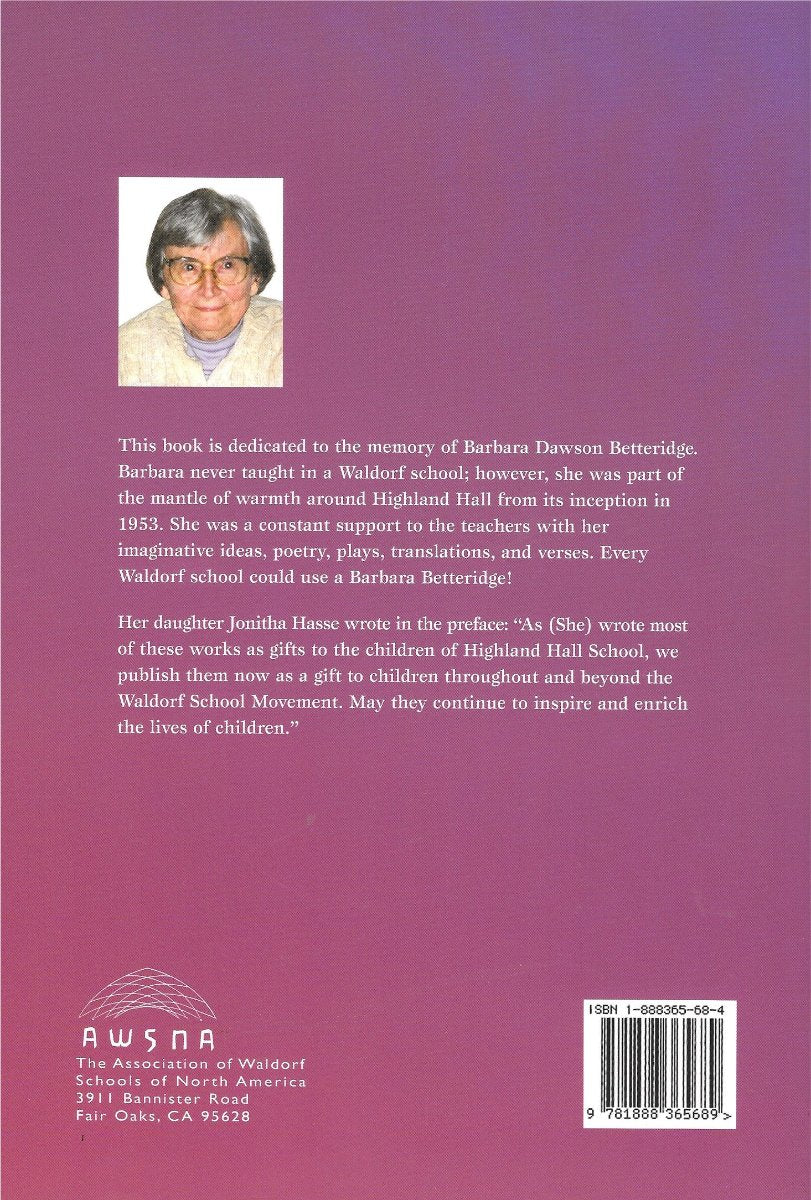 This book is dedicated to the memory of Barbara Dawson Betteridge. Barbara never taught in a Waldorf school; however, she was part of the mantle of warmth around Highland Hall from its inception in 1953. She was a constant support to the teachers with her imaginative ideas, poetry, plays, translations, and verses. Every Waldorf school could use a Barbara Betteridge!

Her daughter Jonitha Hasse wrote in the preface: "As (She) wrote most of these works as gifts to the children of Highland Hall School, we publish them now as a gift to children throughout and beyond the Waldorf School Movement. May they continue to inspire and enrich the lives of children."

AWSNA
The Association of Waldorf Schools of North America
3911 Bannister Road
Fair Oaks, CA 95628

ISBN 1-888365-68-4

9 781888 365689 >